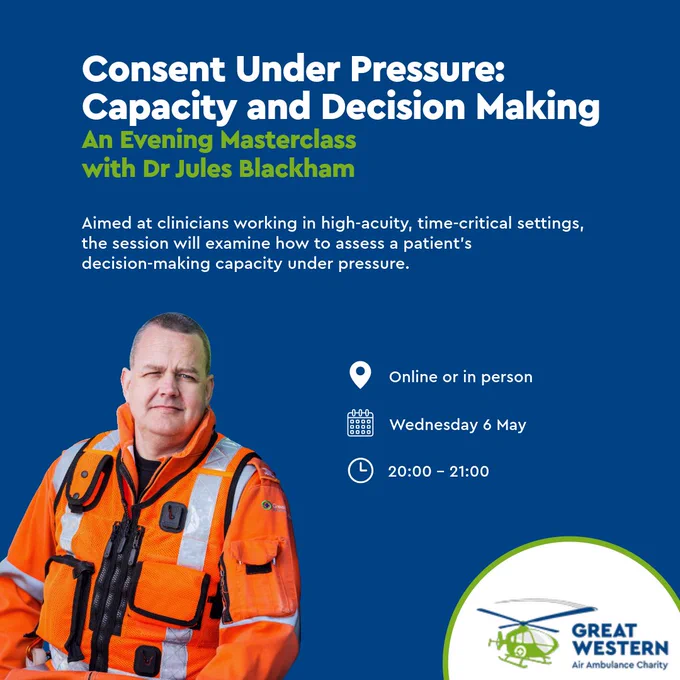 Consent Under Pressure: Capacity and Decision Making

An Evening Masterclass with Dr Jules Blackham

Aimed at clinicians working in high-acuity, time-critical settings, the session will examine how to assess a patient's decision-making capacity under pressure.

Online or in person

Wednesday 6 May

20:00 – 21:00

GREAT WESTERN
Air Ambulance Charity